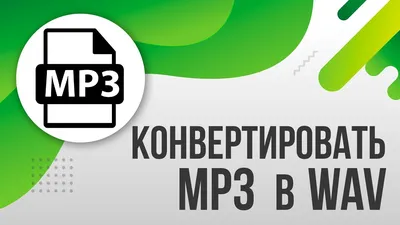 MP3

КОНВЕРТИРОВАТЬ MP3 в WAV